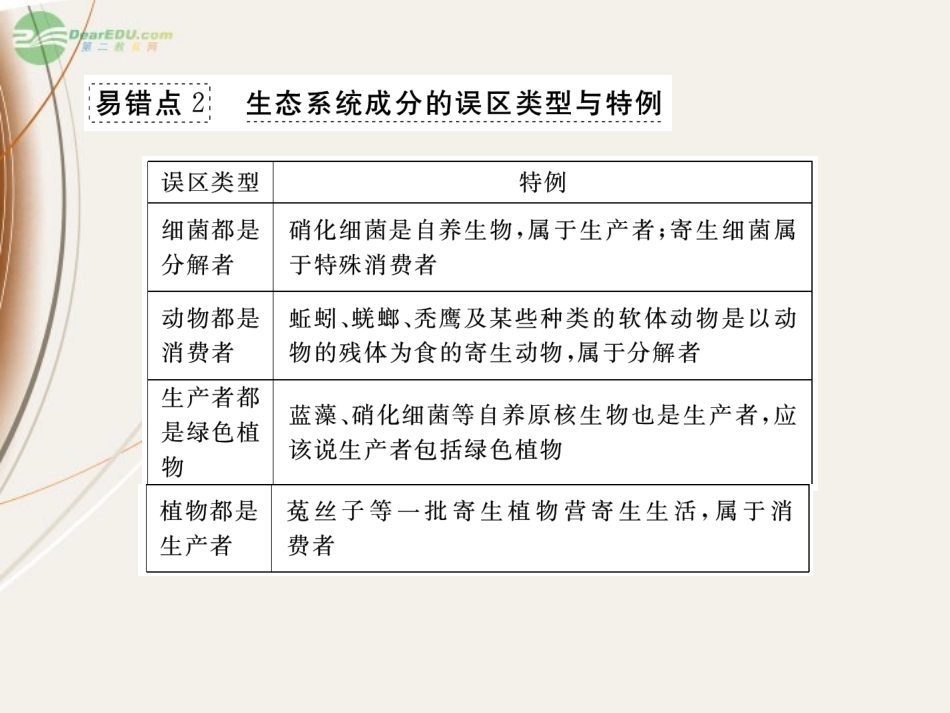 DearEDU.com
第二教育网

易错点 2　生态系统成分的误区类型与特例

| 误区类型 | 特例 |
|---|---|
| 细菌都是分解者 | 硝化细菌是自养生物，属于生产者；寄生细菌属于特殊消费者 |
| 动物都是消费者 | 蚯蚓、蜣螂、秃鹰及某些种类的软体动物是以动物的残体为食的寄生动物，属于分解者 |
| 生产者都是绿色植物 | 蓝藻、硝化细菌等自养原核生物也是生产者，应该说生产者包括绿色植物 |
| 植物都是生产者 | 菟丝子等一批寄生植物营寄生生活，属于消费者 |